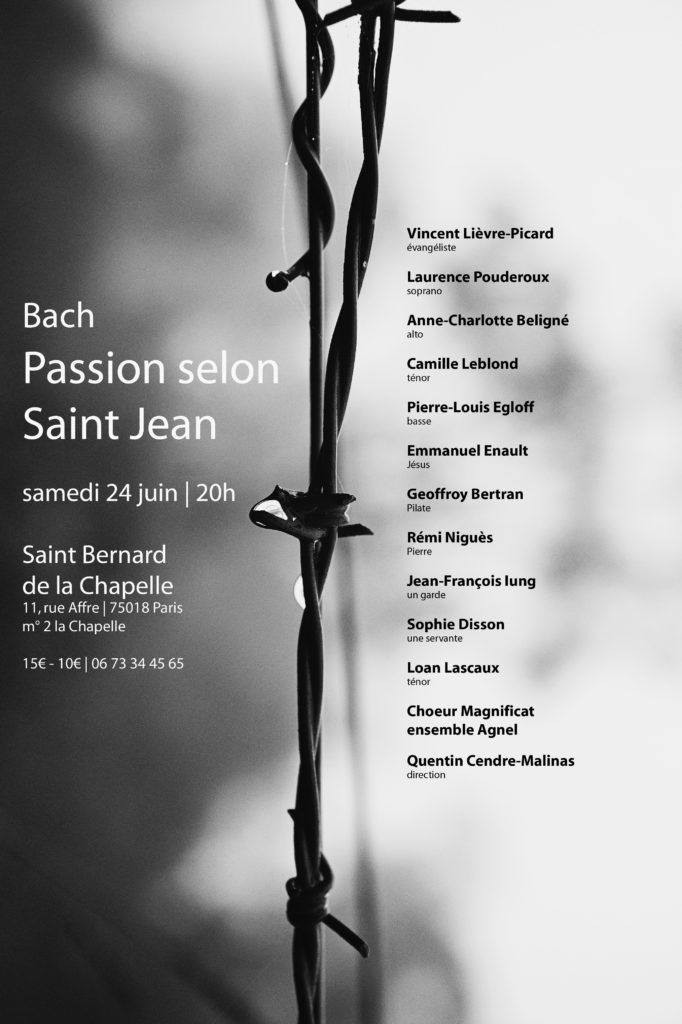 Bach
Passion selon Saint Jean

samedi 24 juin | 20h

Saint Bernard de la Chapelle
11, rue Affre | 75018 Paris
m° 2 la Chapelle

15€ - 10€ | 06 73 34 45 65

Vincent Lièvre-Picard
évangéliste

Laurence Pouderoux
soprano

Anne-Charlotte Beligné
alto

Camille Leblond
ténor

Pierre-Louis Egloff
basse

Emmanuel Enault
Jésus

Geoffroy Bertran
Pilate

Rémi Niguès
Pierre

Jean-François Iung
un garde

Sophie Disson
une servante

Loan Lascaux
ténor

Choeur Magnificat
ensemble Agnel

Quentin Cendre-Malinas
direction